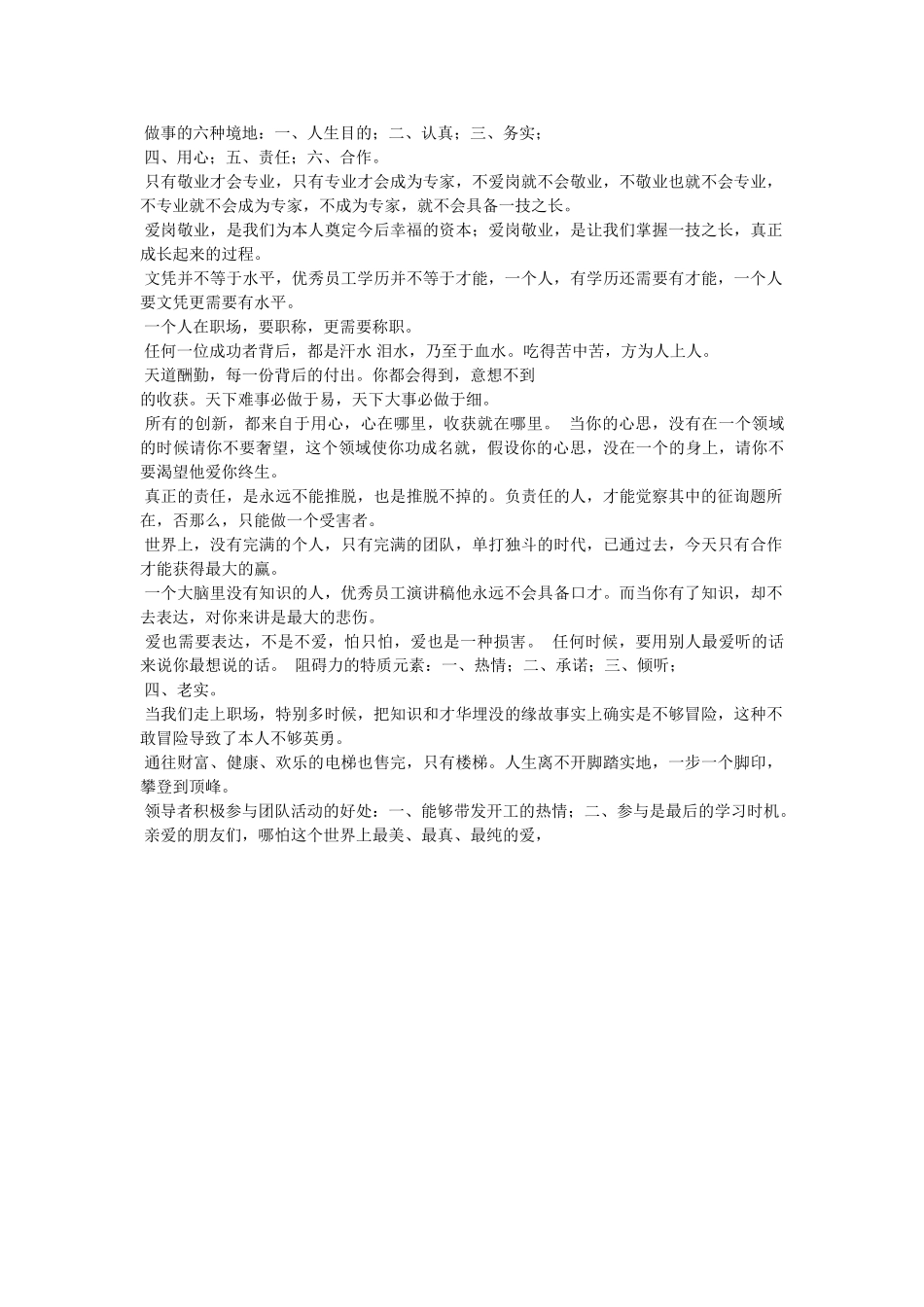 做事的六种境地：一、人生目的；二、认真；三、务实；
四、用心；五、责任；六、合作。
只有敬业才会专业，只有专业才会成为专家，不爱岗就不会敬业，不敬业也就不会专业，不专业就不会成为专家，不成为专家，就不会具备一技之长。
爱岗敬业，是我们为本人奠定今后幸福的资本；爱岗敬业，是让我们掌握一技之长，真正成长起来的过程。
文凭并不等于水平，优秀员工学历并不等于才能，一个人，有学历还需要有才能，一个人要文凭更需要有水平。
一个人在职场，要职称，更需要称职。
任何一位成功者背后，都是汗水 泪水，乃至于血水。吃得苦中苦，方为人上人。
天道酬勤，每一份背后的付出。你都会得到，意想不到
的收获。天下难事必做于易，天下大事必做于细。
所有的创新，都来自于用心，心在哪里，收获就在哪里。 当你的心思，没有在一个领域的时候请你不要奢望，这个领域使你功成名就，假设你的心思，没在一个的身上，请你不要渴望他爱你终生。
真正的责任，是永远不能推脱，也是推脱不掉的。负责任的人，才能觉察其中的征询题所在，否那么，只能做一个受害者。
世界上，没有完满的个人，只有完满的团队，单打独斗的时代，已通过去，今天只有合作才能获得最大的赢。
一个大脑里没有知识的人，优秀员工演讲稿他永远不会具备口才。而当你有了知识，却不去表达，对你来讲是最大的悲伤。
爱也需要表达，不是不爱，怕只怕，爱也是一种损害。 任何时候，要用别人最爱听的话来说你最想说的话。 阻碍力的特质元素：一、热情；二、承诺；三、倾听；
四、老实。
当我们走上职场，特别多时候，把知识和才华埋没的缘故事实上确实是不够冒险，这种不敢冒险导致了本人不够英勇。
通往财富、健康、欢乐的电梯也售完，只有楼梯。人生离不开脚踏实地，一步一个脚印，攀登到顶峰。
领导者积极参与团队活动的好处：一、能够带发开工的热情；二、参与是最后的学习时机。
亲爱的朋友们，哪怕这个世界上最美、最真、最纯的爱，